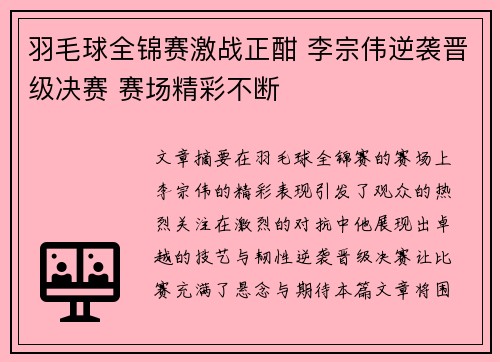 羽毛球全锦赛激战正酣 李宗伟逆袭晋级决赛 赛场精彩不断

文章摘要在羽毛球全锦赛的赛场上李宗伟的精彩表现引发了观众的热烈关注在激烈的对抗中他展现出卓越的技艺与韧性逆袭晋级决赛让比赛充满了悬念与期待本篇文章将围